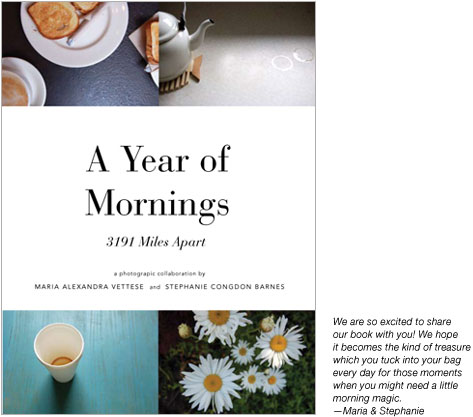 A Year of Mornings

3191 Miles Apart

a photograpic collaboration by

MARIA ALEXANDRA VETTESE and STEPHANIE CONGDON BARNES

We are so excited to share our book with you! We hope it becomes the kind of treasure which you tuck into your bag every day for those moments when you might need a little morning magic.
—Maria & Stephanie